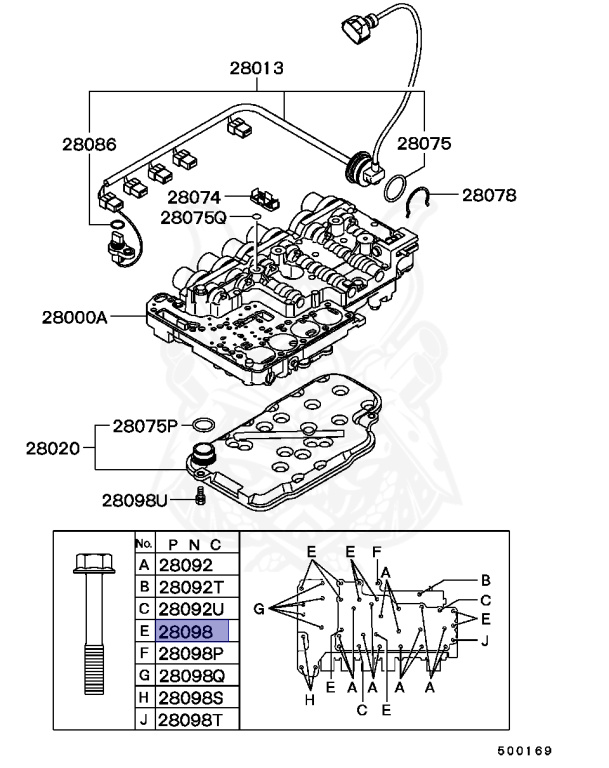 28013
28086
28075
28074
28078
28075Q
28000A
28075P
28020
28098U

| No. | P N C |
|---|---|
| A | 28092 |
| B | 28092T |
| C | 28092U |
| E | 28098 |
| F | 28098P |
| G | 28098Q |
| H | 28098S |
| J | 28098T |

E E F A B C G E J E A A A A H C E

500169